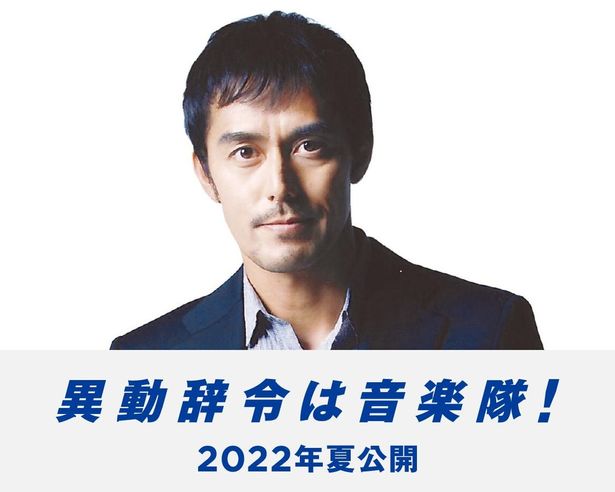 異動辞令は音楽隊！

2022年夏公開